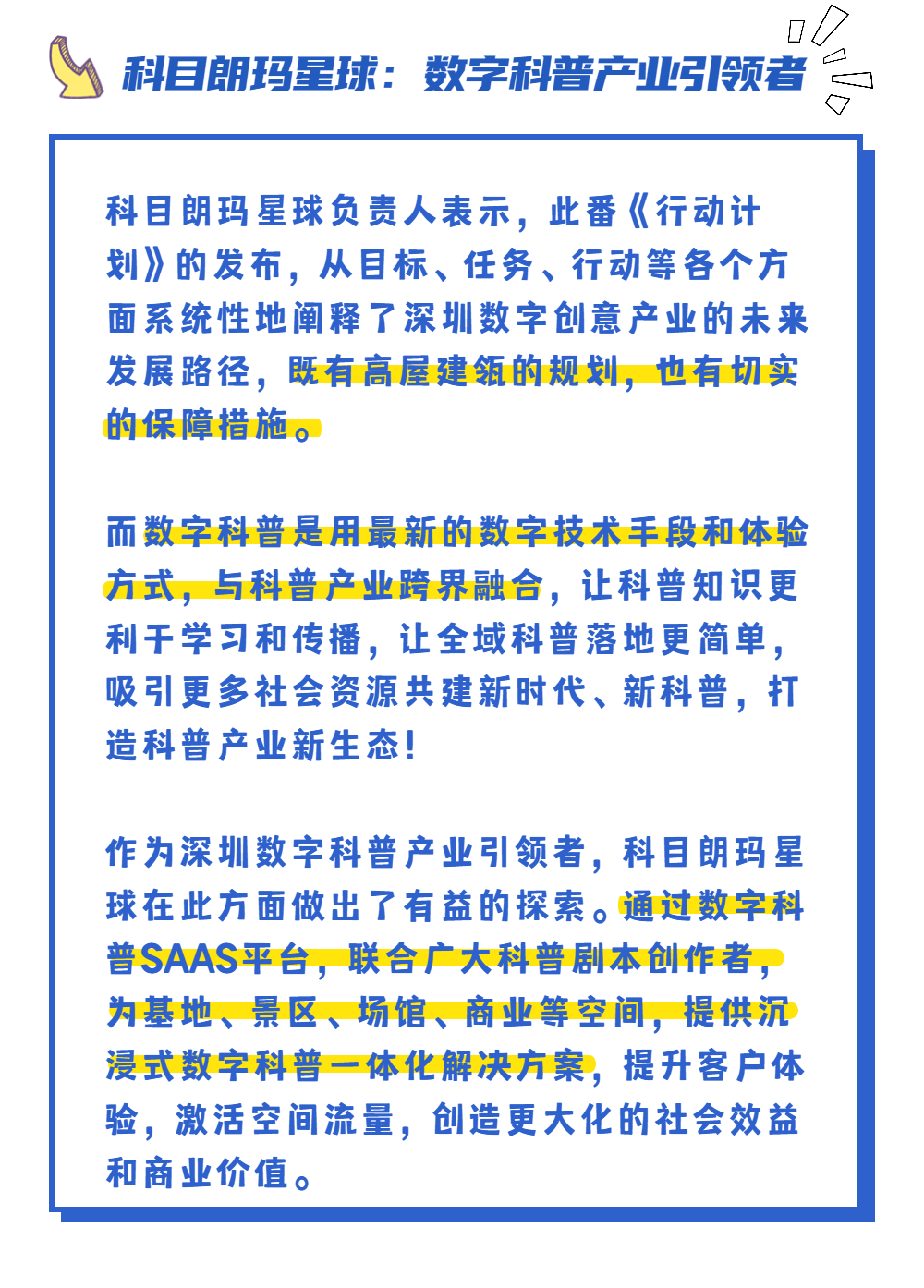 科目朗玛星球：数字科普产业引领者

科目朗玛星球负责人表示，此番《行动计划》的发布，从目标、任务、行动等各个方面系统性地阐释了深圳数字创意产业的未来发展路径，既有高屋建瓴的规划，也有切实的保障措施。

而数字科普是用最新的数字技术手段和体验方式，与科普产业跨界融合，让科普知识更利于学习和传播，让全域科普落地更简单，吸引更多社会资源共建新时代、新科普，打造科普产业新生态！

作为深圳数字科普产业引领者，科目朗玛星球在此方面做出了有益的探索。通过数字科普SAAS平台，联合广大科普剧本创作者，为基地、景区、场馆、商业等空间，提供沉浸式数字科普一体化解决方案，提升客户体验，激活空间流量，创造更大化的社会效益和商业价值。